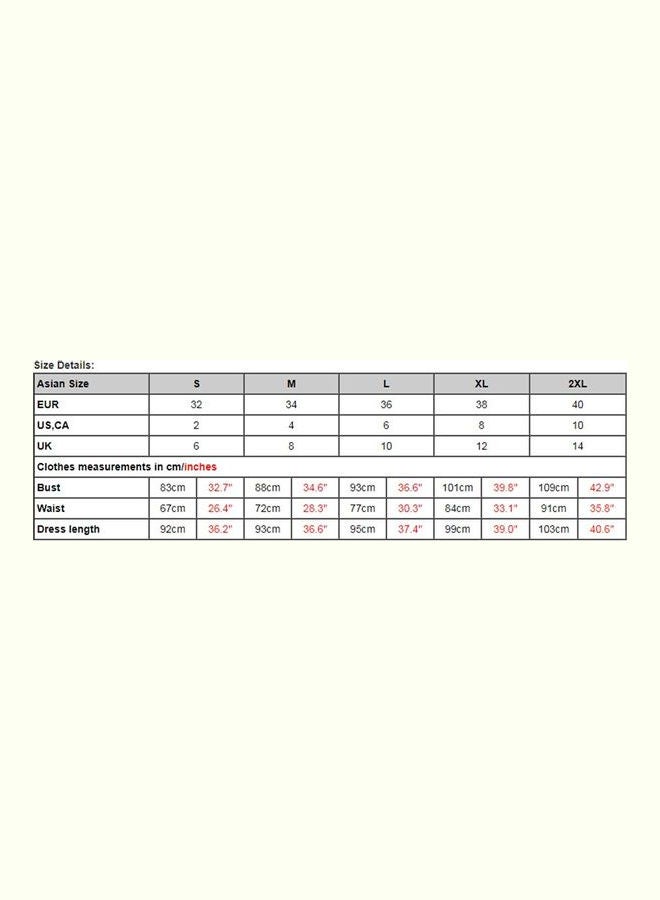 Size Details:

| Asian Size | S | | M | | L | | XL | | 2XL | |
|---|---|---|---|---|---|---|---|---|---|---|
| EUR | 32 | | 34 | | 36 | | 38 | | 40 | |
| US,CA | 2 | | 4 | | 6 | | 8 | | 10 | |
| UK | 6 | | 8 | | 10 | | 12 | | 14 | |
| Clothes measurements in cm/inches | | | | | | | | | | |
| Bust | 83cm | 32.7" | 88cm | 34.6" | 93cm | 36.6" | 101cm | 39.8" | 109cm | 42.9" |
| Waist | 67cm | 26.4" | 72cm | 28.3" | 77cm | 30.3" | 84cm | 33.1" | 91cm | 35.8" |
| Dress length | 92cm | 36.2" | 93cm | 36.6" | 95cm | 37.4" | 99cm | 39.0" | 103cm | 40.6" |